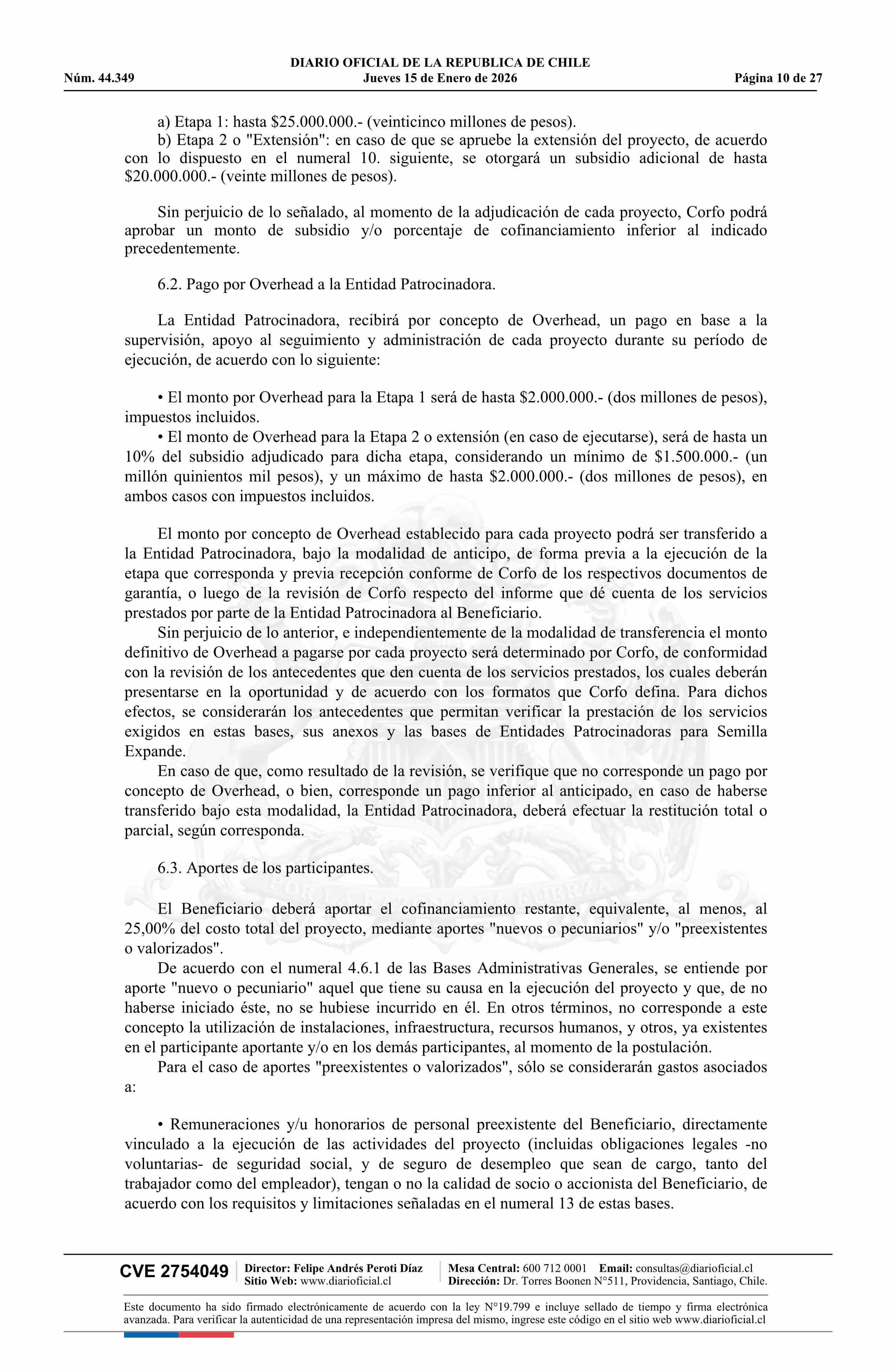 DIARIO OFICIAL DE LA REPUBLICA DE CHILE
Núm. 44.349 Jueves 15 de Enero de 2026 Página 10 de 27

a) Etapa 1: hasta \$25.000.000.- (veinticinco millones de pesos).
b) Etapa 2 o "Extensión": en caso de que se apruebe la extensión del proyecto, de acuerdo con lo dispuesto en el numeral 10. siguiente, se otorgará un subsidio adicional de hasta \$20.000.000.- (veinte millones de pesos).

Sin perjuicio de lo señalado, al momento de la adjudicación de cada proyecto, Corfo podrá aprobar un monto de subsidio y/o porcentaje de cofinanciamiento inferior al indicado precedentemente.

6.2. Pago por Overhead a la Entidad Patrocinadora.

La Entidad Patrocinadora, recibirá por concepto de Overhead, un pago en base a la supervisión, apoyo al seguimiento y administración de cada proyecto durante su período de ejecución, de acuerdo con lo siguiente:

• El monto por Overhead para la Etapa 1 será de hasta \$2.000.000.- (dos millones de pesos), impuestos incluidos.
• El monto de Overhead para la Etapa 2 o extensión (en caso de ejecutarse), será de hasta un 10% del subsidio adjudicado para dicha etapa, considerando un mínimo de \$1.500.000.- (un millón quinientos mil pesos), y un máximo de hasta \$2.000.000.- (dos millones de pesos), en ambos casos con impuestos incluidos.

El monto por concepto de Overhead establecido para cada proyecto podrá ser transferido a la Entidad Patrocinadora, bajo la modalidad de anticipo, de forma previa a la ejecución de la etapa que corresponda y previa recepción conforme de Corfo de los respectivos documentos de garantía, o luego de la revisión de Corfo respecto del informe que dé cuenta de los servicios prestados por parte de la Entidad Patrocinadora al Beneficiario.
Sin perjuicio de lo anterior, e independientemente de la modalidad de transferencia el monto definitivo de Overhead a pagarse por cada proyecto será determinado por Corfo, de conformidad con la revisión de los antecedentes que den cuenta de los servicios prestados, los cuales deberán presentarse en la oportunidad y de acuerdo con los formatos que Corfo defina. Para dichos efectos, se considerarán los antecedentes que permitan verificar la prestación de los servicios exigidos en estas bases, sus anexos y las bases de Entidades Patrocinadoras para Semilla Expande.
En caso de que, como resultado de la revisión, se verifique que no corresponde un pago por concepto de Overhead, o bien, corresponde un pago inferior al anticipado, en caso de haberse transferido bajo esta modalidad, la Entidad Patrocinadora, deberá efectuar la restitución total o parcial, según corresponda.

6.3. Aportes de los participantes.

El Beneficiario deberá aportar el cofinanciamiento restante, equivalente, al menos, al 25,00% del costo total del proyecto, mediante aportes "nuevos o pecuniarios" y/o "preexistentes o valorizados".
De acuerdo con el numeral 4.6.1 de las Bases Administrativas Generales, se entiende por aporte "nuevo o pecuniario" aquel que tiene su causa en la ejecución del proyecto y que, de no haberse iniciado éste, no se hubiese incurrido en él. En otros términos, no corresponde a este concepto la utilización de instalaciones, infraestructura, recursos humanos, y otros, ya existentes en el participante aportante y/o en los demás participantes, al momento de la postulación.
Para el caso de aportes "preexistentes o valorizados", sólo se considerarán gastos asociados a:

• Remuneraciones y/u honorarios de personal preexistente del Beneficiario, directamente vinculado a la ejecución de las actividades del proyecto (incluidas obligaciones legales -no voluntarias- de seguridad social, y de seguro de desempleo que sean de cargo, tanto del trabajador como del empleador), tengan o no la calidad de socio o accionista del Beneficiario, de acuerdo con los requisitos y limitaciones señaladas en el numeral 13 de estas bases.

CVE 2754049 Director: Felipe Andrés Peroti Díaz Sitio Web: www.diarioficial.cl Mesa Central: 600 712 0001 Email: consultas@diarioficial.cl Dirección: Dr. Torres Boonen N°511, Providencia, Santiago, Chile.

Este documento ha sido firmado electrónicamente de acuerdo con la ley N°19.799 e incluye sellado de tiempo y firma electrónica avanzada. Para verificar la autenticidad de una representación impresa del mismo, ingrese este código en el sitio web www.diarioficial.cl